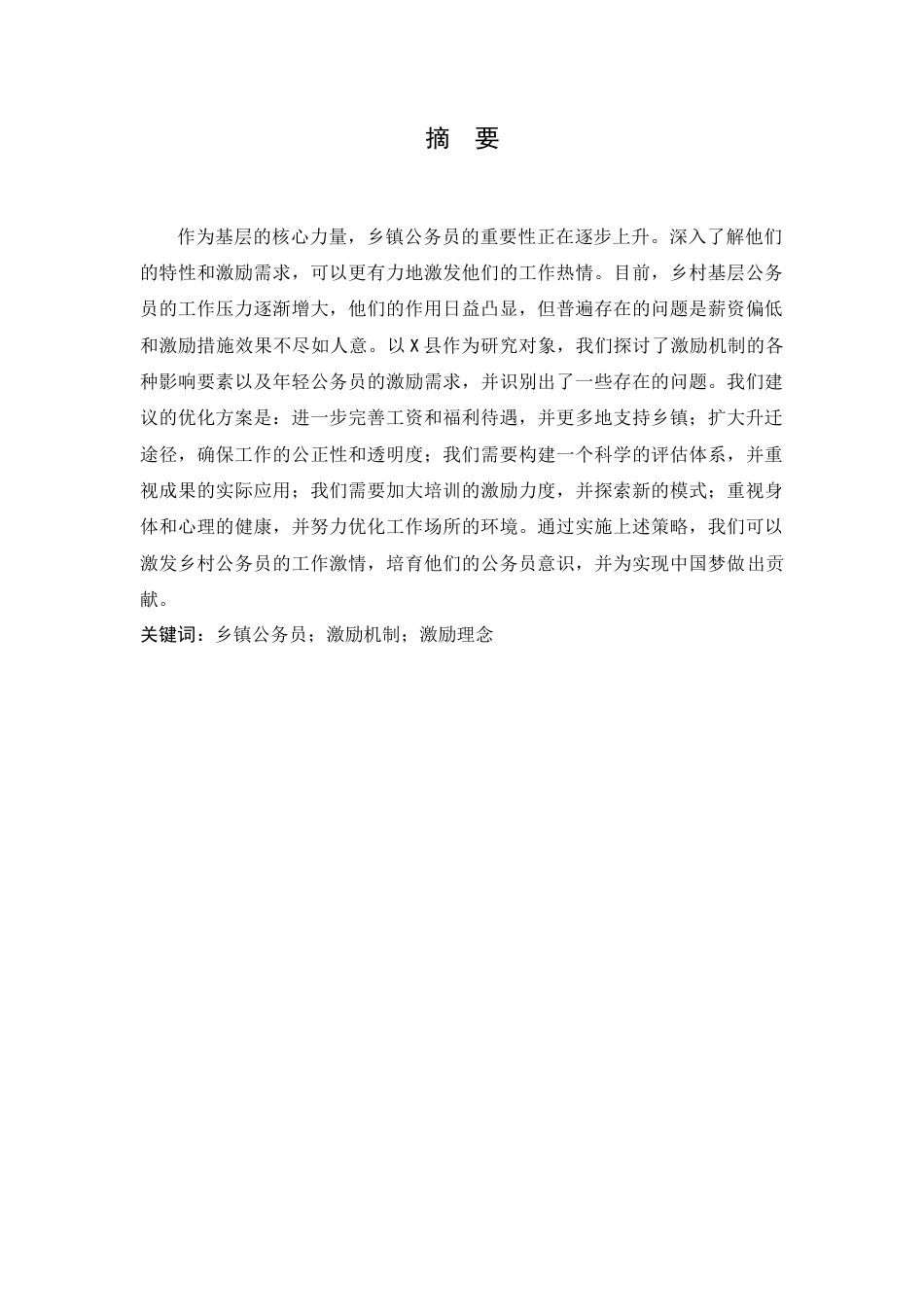 摘 要

作为基层的核心力量，乡镇公务员的重要性正在逐步上升。深入了解他们的特性和激励需求，可以更有力地激发他们的工作热情。目前，乡村基层公务员的工作压力逐渐增大，他们的作用日益凸显，但普遍存在的问题是薪资偏低和激励措施效果不尽如人意。以X县作为研究对象，我们探讨了激励机制的各种影响要素以及年轻公务员的激励需求，并识别出了一些存在的问题。我们建议的优化方案是：进一步完善工资和福利待遇，并更多地支持乡镇；扩大升迁途径，确保工作的公正性和透明度；我们需要构建一个科学的评估体系，并重视成果的实际应用；我们需要加大培训的激励力度，并探索新的模式；重视身体和心理的健康，并努力优化工作场所的环境。通过实施上述策略，我们可以激发乡村公务员的工作激情，培育他们的公务员意识，并为实现中国梦做出贡献。

关键词：乡镇公务员；激励机制；激励理念